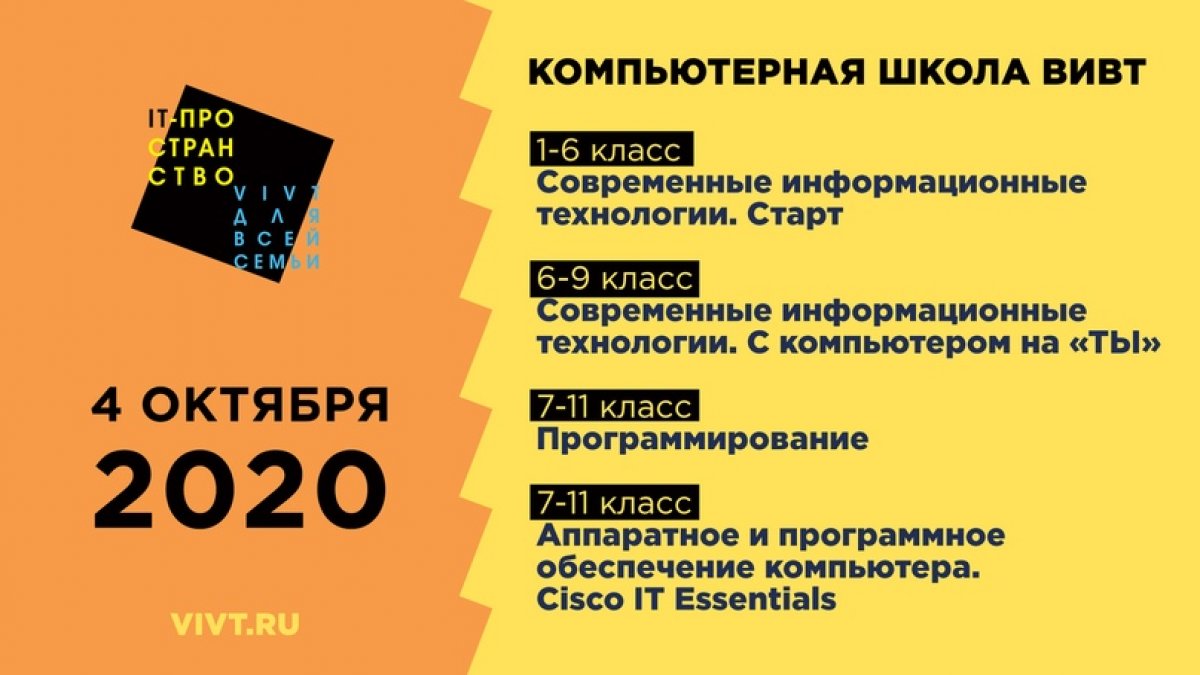 IT-ПРО
СТРАН
СТВО
VIVT
ДЛЯ
ВСЕЙ
СЕМЬИ

4 ОКТЯБРЯ
2020

VIVT.RU

КОМПЬЮТЕРНАЯ ШКОЛА ВИВТ

1-6 класс
Современные информационные технологии. Старт

6-9 класс
Современные информационные технологии. С компьютером на «ТЫ»

7-11 класс
Программирование

7-11 класс
Аппаратное и программное обеспечение компьютера. Cisco IT Essentials